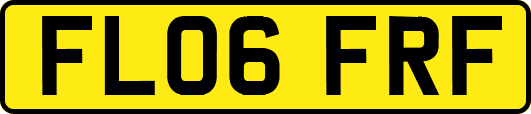 FL06 FRF